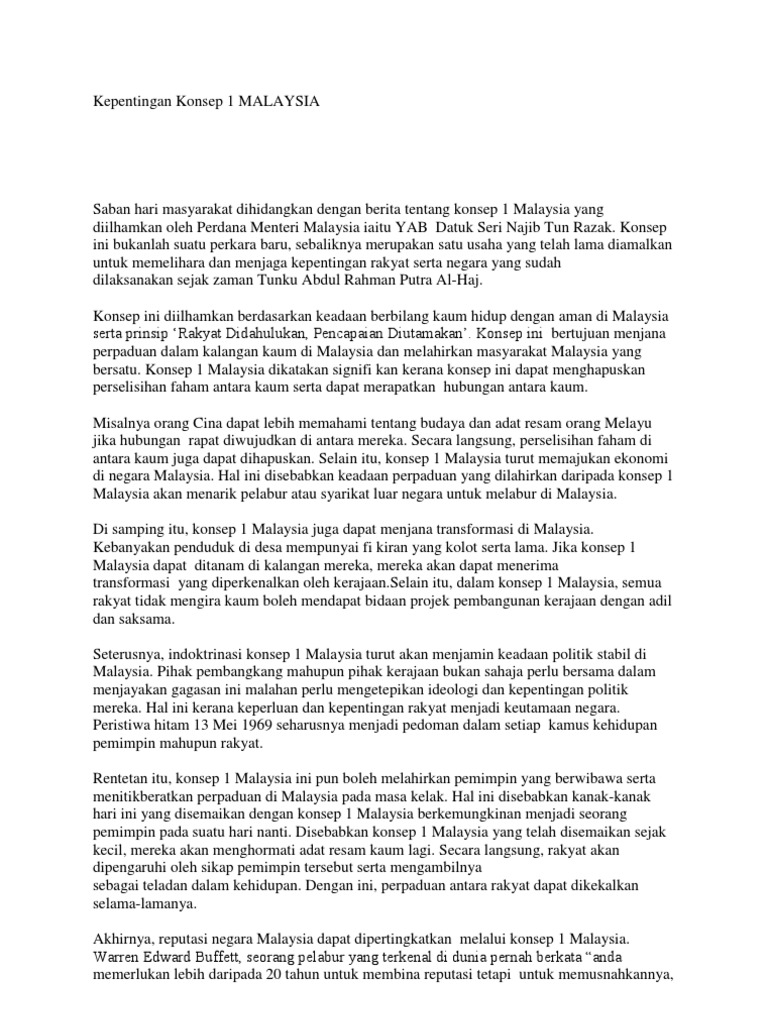 Kepentingan Konsep 1 MALAYSIA

Saban hari masyarakat dihidangkan dengan berita tentang konsep 1 Malaysia yang diilhamkan oleh Perdana Menteri Malaysia iaitu YAB Datuk Seri Najib Tun Razak. Konsep ini bukanlah suatu perkara baru, sebaliknya merupakan satu usaha yang telah lama diamalkan untuk memelihara dan menjaga kepentingan rakyat serta negara yang sudah dilaksanakan sejak zaman Tunku Abdul Rahman Putra Al-Haj.

Konsep ini diilhamkan berdasarkan keadaan berbilang kaum hidup dengan aman di Malaysia serta prinsip 'Rakyat Didahulukan, Pencapaian Diutamakan'. Konsep ini bertujuan menjana perpaduan dalam kalangan kaum di Malaysia dan melahirkan masyarakat Malaysia yang bersatu. Konsep 1 Malaysia dikatakan signifi kan kerana konsep ini dapat menghapuskan perselisihan faham antara kaum serta dapat merapatkan hubungan antara kaum.

Misalnya orang Cina dapat lebih memahami tentang budaya dan adat resam orang Melayu jika hubungan rapat diwujudkan di antara mereka. Secara langsung, perselisihan faham di antara kaum juga dapat dihapuskan. Selain itu, konsep 1 Malaysia turut memajukan ekonomi di negara Malaysia. Hal ini disebabkan keadaan perpaduan yang dilahirkan daripada konsep 1 Malaysia akan menarik pelabur atau syarikat luar negara untuk melabur di Malaysia.

Di samping itu, konsep 1 Malaysia juga dapat menjana transformasi di Malaysia. Kebanyakan penduduk di desa mempunyai fi kiran yang kolot serta lama. Jika konsep 1 Malaysia dapat ditanam di kalangan mereka, mereka akan dapat menerima transformasi yang diperkenalkan oleh kerajaan.Selain itu, dalam konsep 1 Malaysia, semua rakyat tidak mengira kaum boleh mendapat bidaan projek pembangunan kerajaan dengan adil dan saksama.

Seterusnya, indoktrinasi konsep 1 Malaysia turut akan menjamin keadaan politik stabil di Malaysia. Pihak pembangkang mahupun pihak kerajaan bukan sahaja perlu bersama dalam menjayakan gagasan ini malahan perlu mengetepikan ideologi dan kepentingan politik mereka. Hal ini kerana keperluan dan kepentingan rakyat menjadi keutamaan negara. Peristiwa hitam 13 Mei 1969 seharusnya menjadi pedoman dalam setiap kamus kehidupan pemimpin mahupun rakyat.

Rentetan itu, konsep 1 Malaysia ini pun boleh melahirkan pemimpin yang berwibawa serta menitikberatkan perpaduan di Malaysia pada masa kelak. Hal ini disebabkan kanak-kanak hari ini yang disemaikan dengan konsep 1 Malaysia berkemungkinan menjadi seorang pemimpin pada suatu hari nanti. Disebabkan konsep 1 Malaysia yang telah disemaikan sejak kecil, mereka akan menghormati adat resam kaum lagi. Secara langsung, rakyat akan dipengaruhi oleh sikap pemimpin tersebut serta mengambilnya sebagai teladan dalam kehidupan. Dengan ini, perpaduan antara rakyat dapat dikekalkan selama-lamanya.

Akhirnya, reputasi negara Malaysia dapat dipertingkatkan melalui konsep 1 Malaysia. Warren Edward Buffett, seorang pelabur yang terkenal di dunia pernah berkata "anda memerlukan lebih daripada 20 tahun untuk membina reputasi tetapi untuk memusnahkannya,